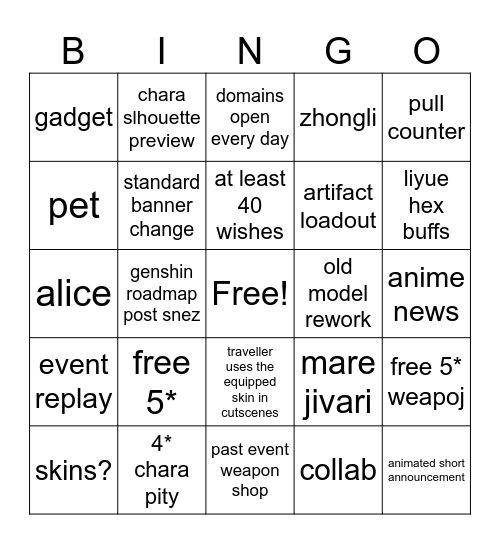 | B | I | N | G | O |
|---|---|---|---|---|
| gadget | chara slhouette preview | domains open every day | zhongli | pull counter |
| pet | standard banner change | at least 40 wishes | artifact loadout | liyue hex buffs |
| alice | genshin roadmap post snez | Free! | old model rework | anime news |
| event replay | free 5* | traveller uses the equipped skin in cutscenes | mare jivari | free 5* weapoj |
| skins? | 4* chara pity | past event weapon shop | collab | animated short announcement |